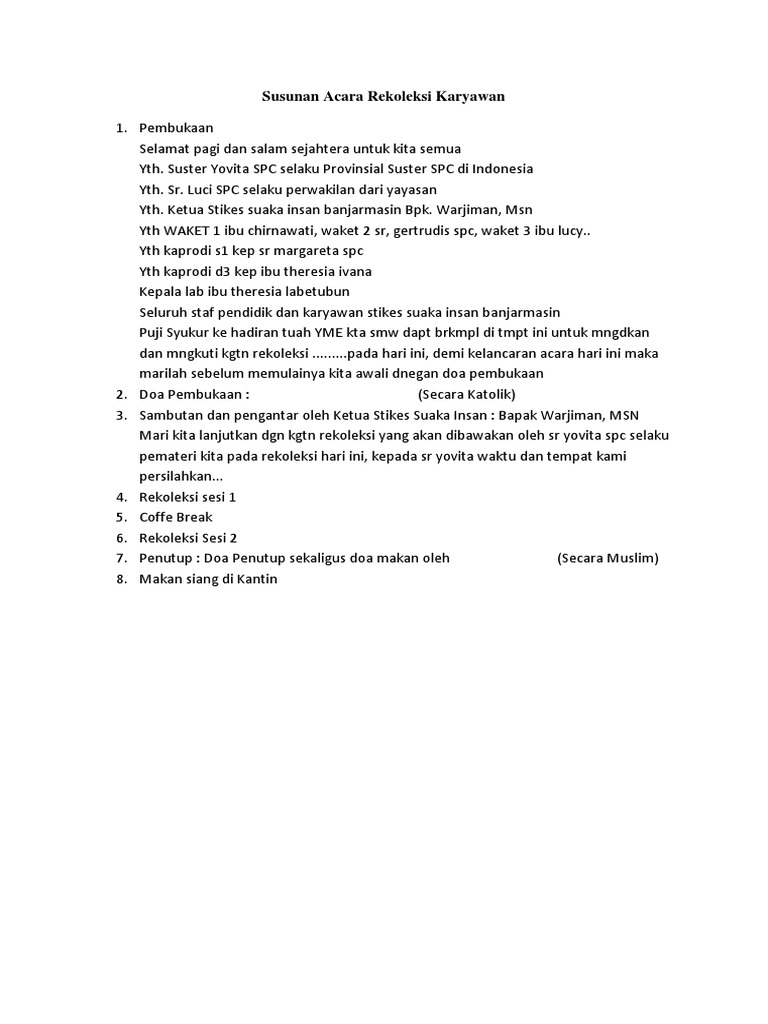 Susunan Acara Rekoleksi Karyawan

1. Pembukaan
Selamat pagi dan salam sejahtera untuk kita semua
Yth. Suster Yovita SPC selaku Provinsial Suster SPC di Indonesia
Yth. Sr. Luci SPC selaku perwakilan dari yayasan
Yth. Ketua Stikes suaka insan banjarmasin Bpk. Warjiman, Msn
Yth WAKET 1 ibu chirnawati, waket 2 sr, gertrudis spc, waket 3 ibu lucy..
Yth kaprodi s1 kep sr margareta spc
Yth kaprodi d3 kep ibu theresia ivana
Kepala lab ibu theresia labetubun
Seluruh staf pendidik dan karyawan stikes suaka insan banjarmasin
Puji Syukur ke hadiran tuah YME kta smw dapt brkmpl di tmpt ini untuk mngdkan dan mngkuti kgtn rekoleksi .........pada hari ini, demi kelancaran acara hari ini maka marilah sebelum memulainya kita awali dnegan doa pembukaan
2. Doa Pembukaan : (Secara Katolik)
3. Sambutan dan pengantar oleh Ketua Stikes Suaka Insan : Bapak Warjiman, MSN
Mari kita lanjutkan dgn kgtn rekoleksi yang akan dibawakan oleh sr yovita spc selaku pemateri kita pada rekoleksi hari ini, kepada sr yovita waktu dan tempat kami persilahkan...
4. Rekoleksi sesi 1
5. Coffe Break
6. Rekoleksi Sesi 2
7. Penutup : Doa Penutup sekaligus doa makan oleh (Secara Muslim)
8. Makan siang di Kantin